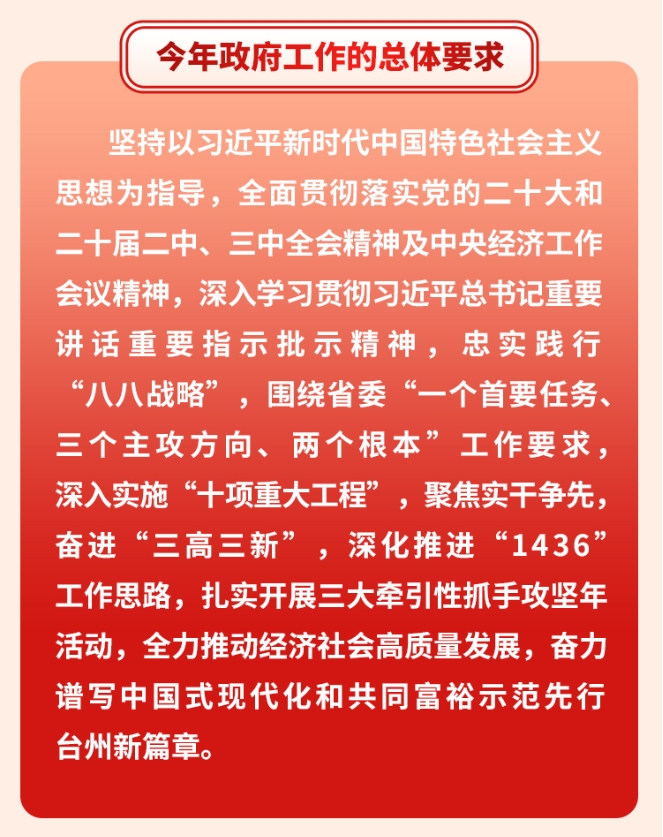 今年政府工作的总体要求

坚持以习近平新时代中国特色社会主义思想为指导，全面贯彻落实党的二十大和二十届二中、三中全会精神及中央经济工作会议精神，深入学习贯彻习近平总书记重要讲话重要指示批示精神，忠实践行“八八战略”，围绕省委“一个首要任务、三个主攻方向、两个根本”工作要求，深入实施“十项重大工程”，聚焦实干争先，奋进“三高三新”，深化推进“1436”工作思路，扎实开展三大牵引性抓手攻坚年活动，全力推动经济社会高质量发展，奋力谱写中国式现代化和共同富裕示范先行台州新篇章。